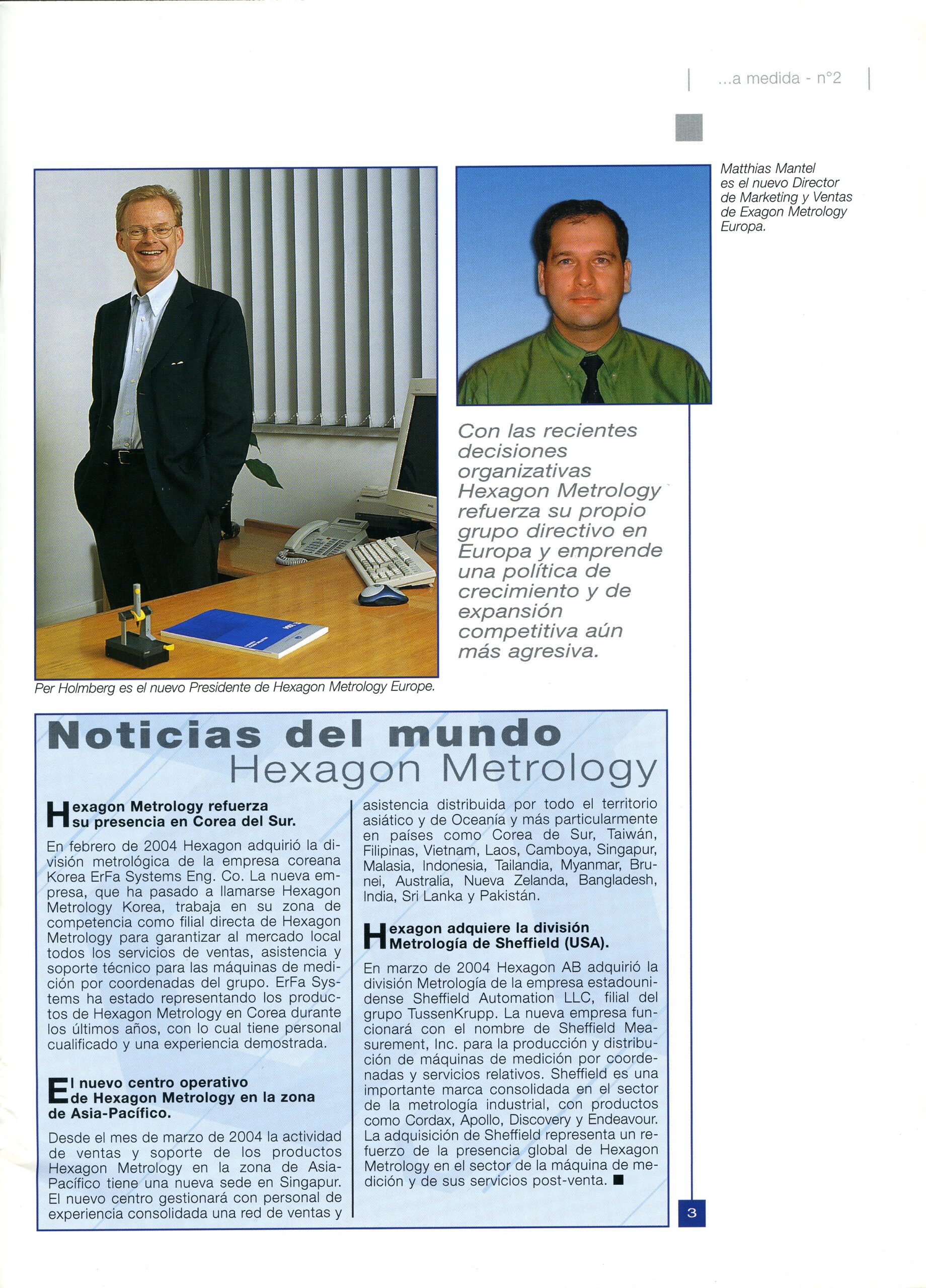 ...a medida - n°2

Matthias Mantel es el nuevo Director de Marketing y Ventas de Exagon Metrology Europa.

Con las recientes decisiones organizativas Hexagon Metrology refuerza su propio grupo directivo en Europa y emprende una política de crecimiento y de expansión competitiva aún más agresiva.

Per Holmberg es el nuevo Presidente de Hexagon Metrology Europe.

Noticias del mundo Hexagon Metrology

Hexagon Metrology refuerza su presencia en Corea del Sur.

En febrero de 2004 Hexagon adquirió la división metrológica de la empresa coreana Korea ErFa Systems Eng. Co. La nueva empresa, que ha pasado a llamarse Hexagon Metrology Korea, trabaja en su zona de competencia como filial directa de Hexagon Metrology para garantizar al mercado local todos los servicios de ventas, asistencia y soporte técnico para las máquinas de medición por coordenadas del grupo. ErFa Systems ha estado representando los productos de Hexagon Metrology en Corea durante los últimos años, con lo cual tiene personal cualificado y una experiencia demostrada.

El nuevo centro operativo de Hexagon Metrology en la zona de Asia-Pacífico.

Desde el mes de marzo de 2004 la actividad de ventas y soporte de los productos Hexagon Metrology en la zona de Asia-Pacífico tiene una nueva sede en Singapur. El nuevo centro gestionará con personal de experiencia consolidada una red de ventas y asistencia distribuida por todo el territorio asiático y de Oceanía y más particularmente en países como Corea de Sur, Taiwán, Filipinas, Vietnam, Laos, Camboya, Singapur, Malasia, Indonesia, Tailandia, Myanmar, Brunei, Australia, Nueva Zelanda, Bangladesh, India, Sri Lanka y Pakistán.

Hexagon adquiere la división Metrología de Sheffield (USA).

En marzo de 2004 Hexagon AB adquirió la división Metrología de la empresa estadounidense Sheffield Automation LLC, filial del grupo TussenKrupp. La nueva empresa funcionará con el nombre de Sheffield Measurement, Inc. para la producción y distribución de máquinas de medición por coordenadas y servicios relativos. Sheffield es una importante marca consolidada en el sector de la metrología industrial, con productos como Cordax, Apollo, Discovery y Endeavour. La adquisición de Sheffield representa un refuerzo de la presencia global de Hexagon Metrology en el sector de la máquina de medición y de sus servicios post-venta. ■

3